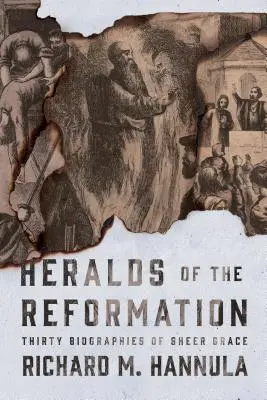 HERALDS OF THE REFORMATION

THIRTY BIOGRAPHIES OF SHEER GRACE

RICHARD M. HANNULA